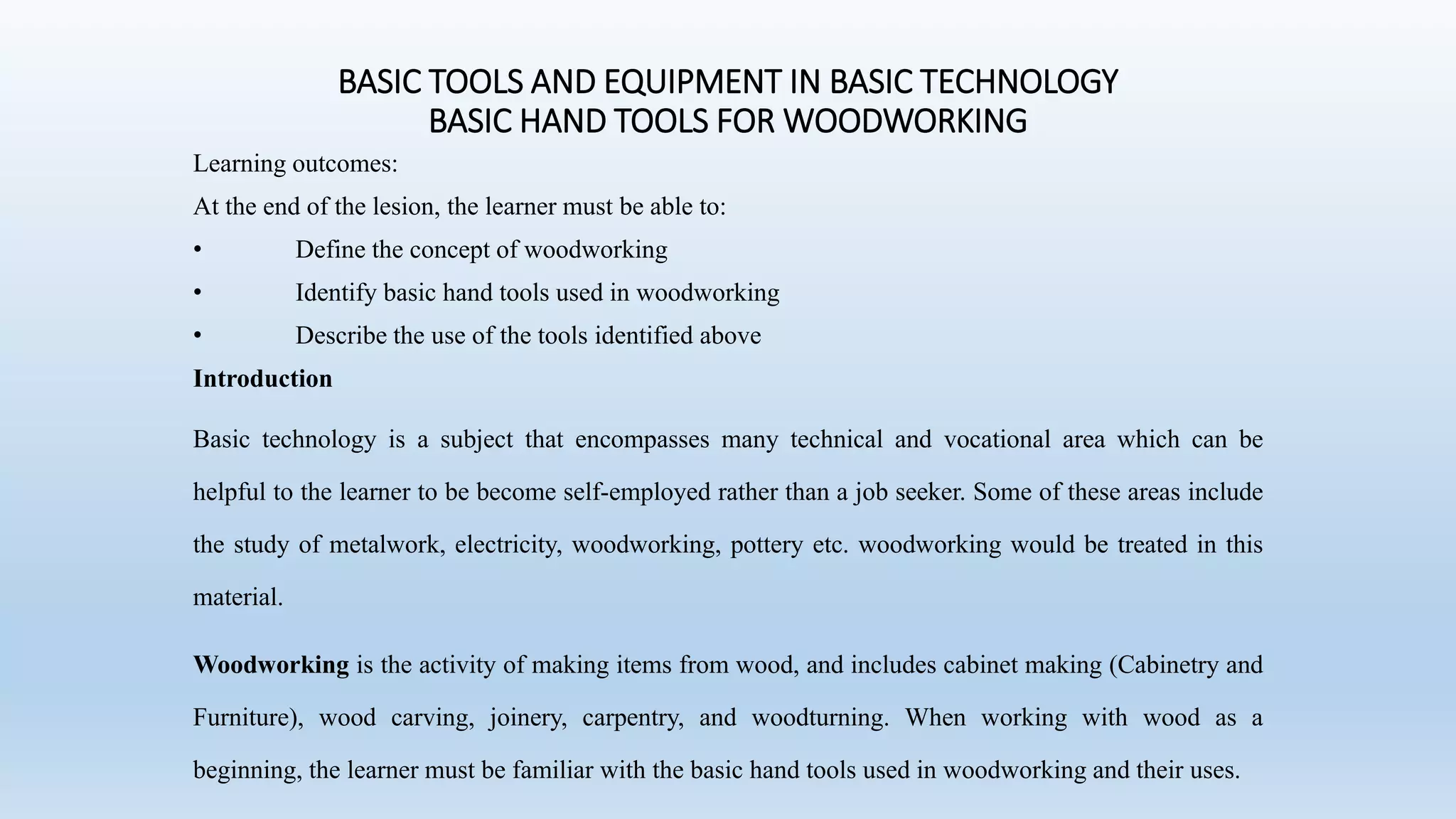 BASIC TOOLS AND EQUIPMENT IN BASIC TECHNOLOGY
BASIC HAND TOOLS FOR WOODWORKING

Learning outcomes:

At the end of the lesion, the learner must be able to:

• Define the concept of woodworking
• Identify basic hand tools used in woodworking
• Describe the use of the tools identified above

Introduction

Basic technology is a subject that encompasses many technical and vocational area which can be helpful to the learner to be become self-employed rather than a job seeker. Some of these areas include the study of metalwork, electricity, woodworking, pottery etc. woodworking would be treated in this material.

Woodworking is the activity of making items from wood, and includes cabinet making (Cabinetry and Furniture), wood carving, joinery, carpentry, and woodturning. When working with wood as a beginning, the learner must be familiar with the basic hand tools used in woodworking and their uses.